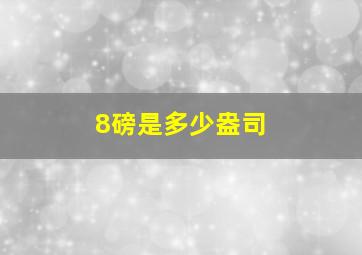 8磅是多少盎司